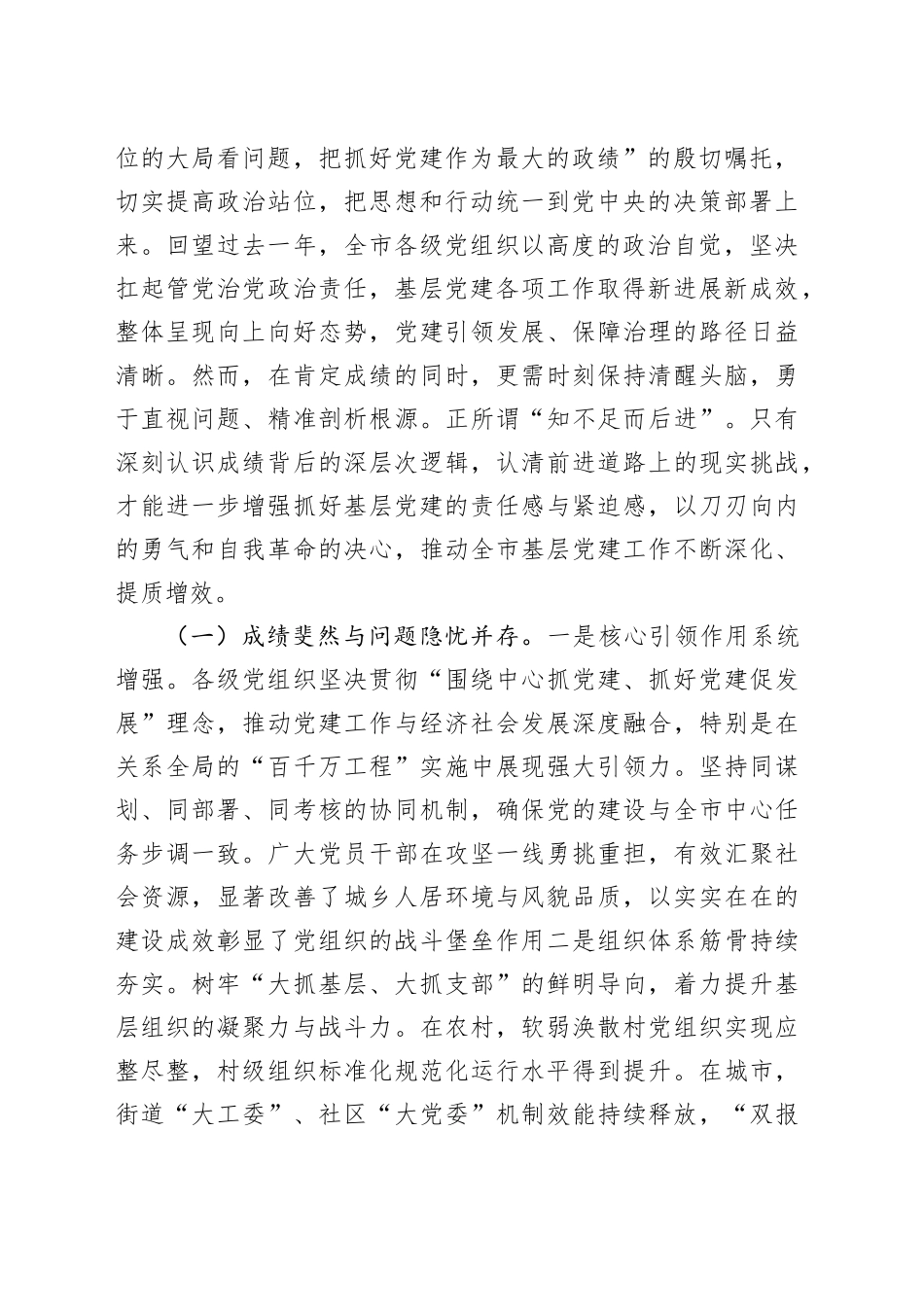 位的大局看问题，把抓好党建作为最大的政绩”的殷切嘱托，切实提高政治站位，把思想和行动统一到党中央的决策部署上来。回望过去一年，全市各级党组织以高度的政治自觉，坚决扛起管党治党政治责任，基层党建各项工作取得新进展新成效，整体呈现向上向好态势，党建引领发展、保障治理的路径日益清晰。然而，在肯定成绩的同时，更需时刻保持清醒头脑，勇于直视问题、精准剖析根源。正所谓“知不足而后进”。只有深刻认识成绩背后的深层次逻辑，认清前进道路上的现实挑战，才能进一步增强抓好基层党建的责任感与紧迫感，以刀刃向内的勇气和自我革命的决心，推动全市基层党建工作不断深化、提质增效。

（一）成绩斐然与问题隐忧并存。一是核心引领作用系统增强。各级党组织坚决贯彻“围绕中心抓党建、抓好党建促发展”理念，推动党建工作与经济社会发展深度融合，特别是在关系全局的“百千万工程”实施中展现强大引领力。坚持同谋划、同部署、同考核的协同机制，确保党的建设与全市中心任务步调一致。广大党员干部在攻坚一线勇挑重担，有效汇聚社会资源，显著改善了城乡人居环境与风貌品质，以实实在在的建设成效彰显了党组织的战斗堡垒作用二是组织体系筋骨持续夯实。树牢“大抓基层、大抓支部”的鲜明导向，着力提升基层组织的凝聚力与战斗力。在农村，软弱涣散村党组织实现应整尽整，村级组织标准化规范化运行水平得到提升。在城市，街道“大工委”、社区“大党委”机制效能持续释放，“双报